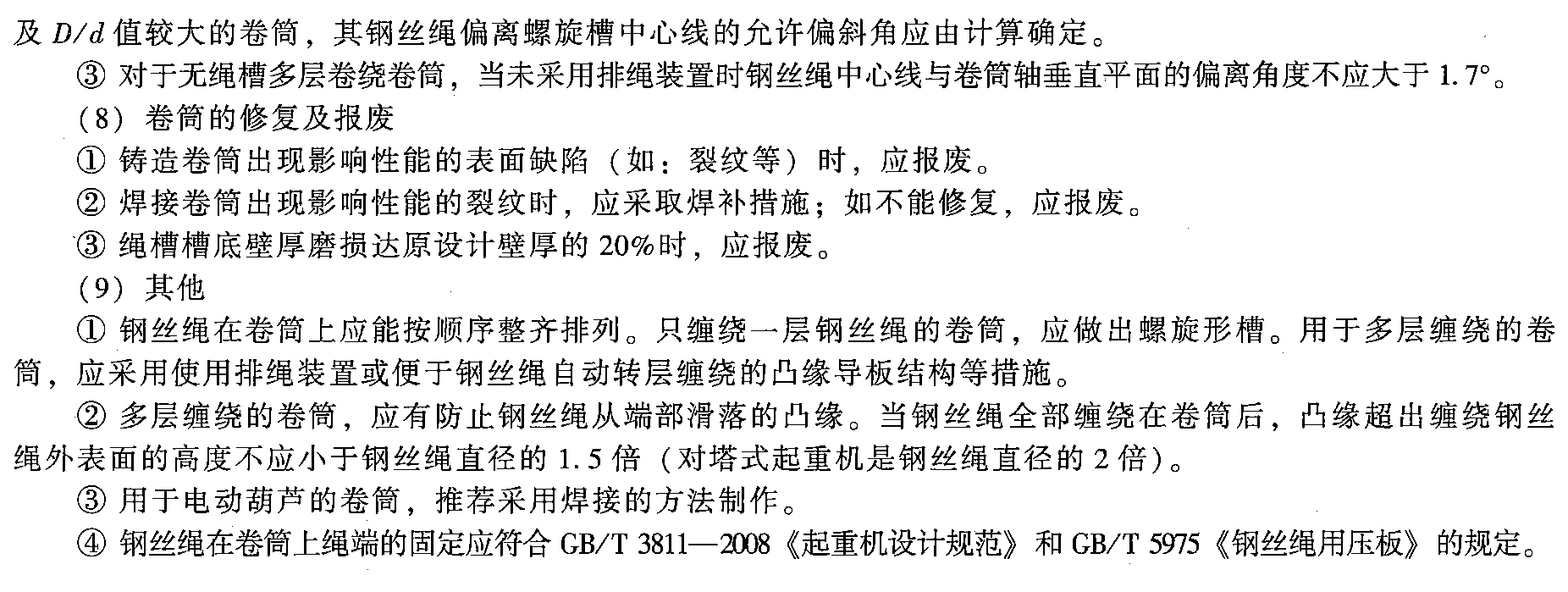 及$D/d$值较大的卷筒，其钢丝绳偏离螺旋槽中心线的允许偏斜角应由计算确定。

③对于无绳槽多层卷绕卷筒，当未采用排绳装置时钢丝绳中心线与卷筒轴垂直平面的偏离角度不应大于1.7°。

（8）卷筒的修复及报废

①铸造卷筒出现影响性能的表面缺陷（如：裂纹等）时，应报废。

②焊接卷筒出现影响性能的裂纹时，应采取焊补措施；如不能修复，应报废。

③绳槽槽底壁厚磨损达原设计壁厚的20%时，应报废。

（9）其他

①钢丝绳在卷筒上应能按顺序整齐排列。只缠绕一层钢丝绳的卷筒，应做出螺旋形槽。用于多层缠绕的卷筒，应采用使用排绳装置或便于钢丝绳自动转层缠绕的凸缘导板结构等措施。

②多层缠绕的卷筒，应有防止钢丝绳从端部滑落的凸缘。当钢丝绳全部缠绕在卷筒后，凸缘超出缠绕钢丝绳外表面的高度不应小于钢丝绳直径的1.5倍（对塔式起重机是钢丝绳直径的2倍）。

③用于电动葫芦的卷筒，推荐采用焊接的方法制作。

④钢丝绳在卷筒上绳端的固定应符合GB/T 3811—2008《起重机设计规范》和GB/T 5975《钢丝绳用压板》的规定。